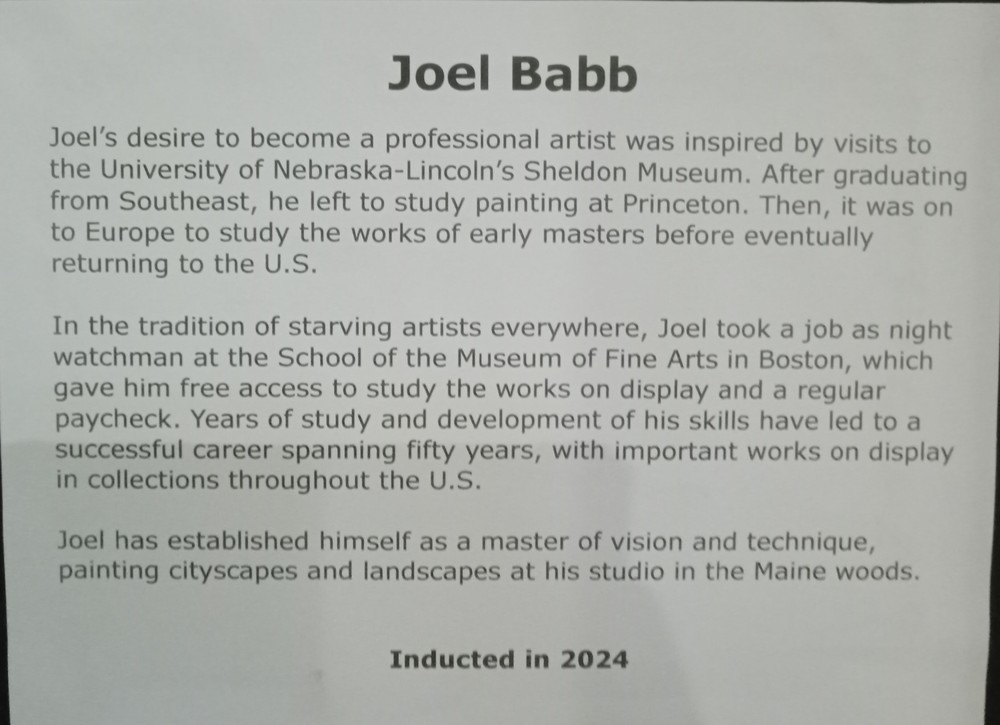 Joel Babb

Joel's desire to become a professional artist was inspired by visits to the University of Nebraska-Lincoln's Sheldon Museum. After graduating from Southeast, he left to study painting at Princeton. Then, it was on to Europe to study the works of early masters before eventually returning to the U.S.

In the tradition of starving artists everywhere, Joel took a job as night watchman at the School of the Museum of Fine Arts in Boston, which gave him free access to study the works on display and a regular paycheck. Years of study and development of his skills have led to a successful career spanning fifty years, with important works on display in collections throughout the U.S.

Joel has established himself as a master of vision and technique, painting cityscapes and landscapes at his studio in the Maine woods.

Inducted in 2024